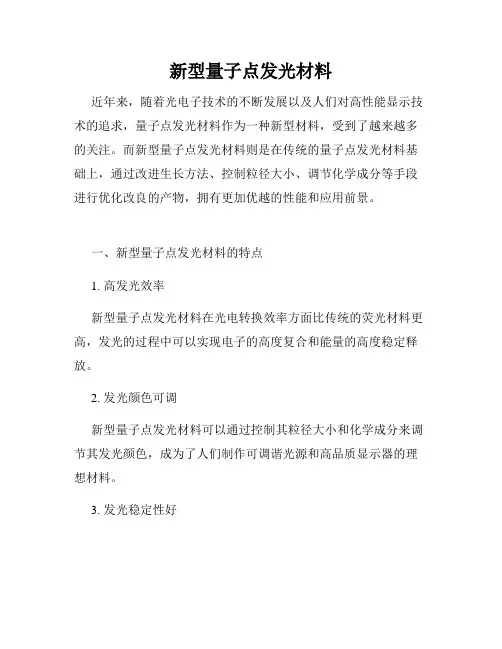 新型量子点发光材料

近年来，随着光电子技术的不断发展以及人们对高性能显示技术的追求，量子点发光材料作为一种新型材料，受到了越来越多的关注。而新型量子点发光材料则是在传统的量子点发光材料基础上，通过改进生长方法、控制粒径大小、调节化学成分等手段进行优化改良的产物，拥有更加优越的性能和应用前景。

一、新型量子点发光材料的特点

1. 高发光效率

新型量子点发光材料在光电转换效率方面比传统的荧光材料更高，发光的过程中可以实现电子的高度复合和能量的高度稳定释放。

2. 发光颜色可调

新型量子点发光材料可以通过控制其粒径大小和化学成分来调节其发光颜色，成为了人们制作可调谐光源和高品质显示器的理想材料。

3. 发光稳定性好